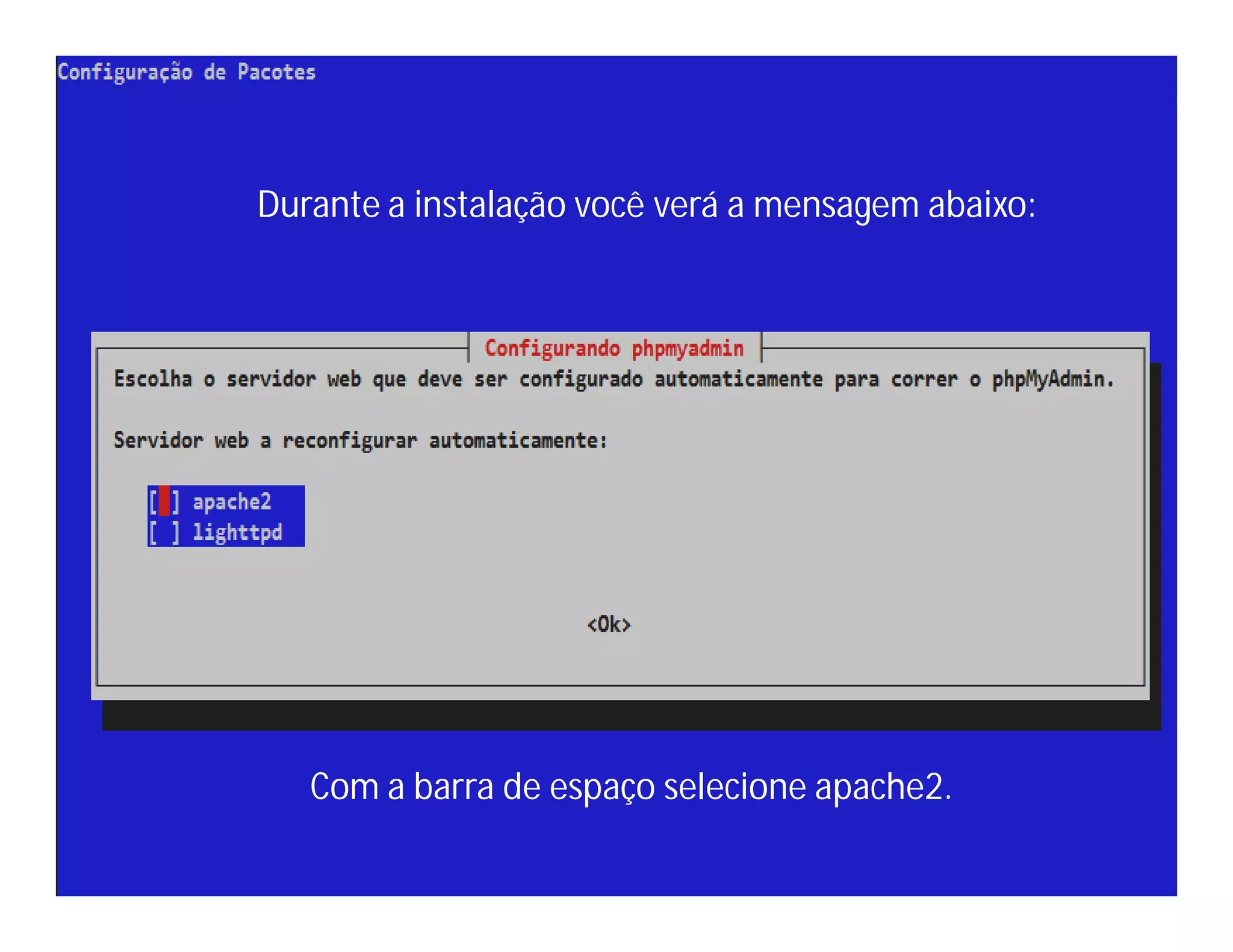 Configuração de Pacotes

Durante a instalação você verá a mensagem abaixo:

Configurando phpmyadmin

Escolha o servidor web que deve ser configurado automaticamente para correr o phpMyAdmin.

Servidor web a reconfigurar automaticamente:

[ ] apache2
[ ] lighttpd

<Ok>

Com a barra de espaço selecione apache2.